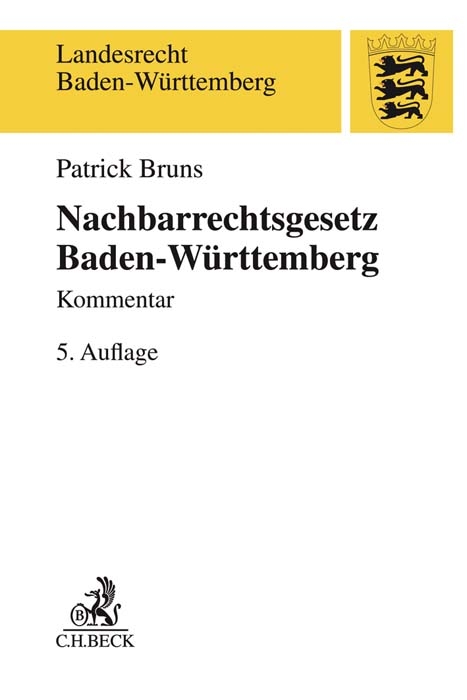 Landesrecht
Baden-Württemberg

Patrick Bruns

Nachbarrechtsgesetz
Baden-Württemberg

Kommentar

5. Auflage

B

C.H.BECK